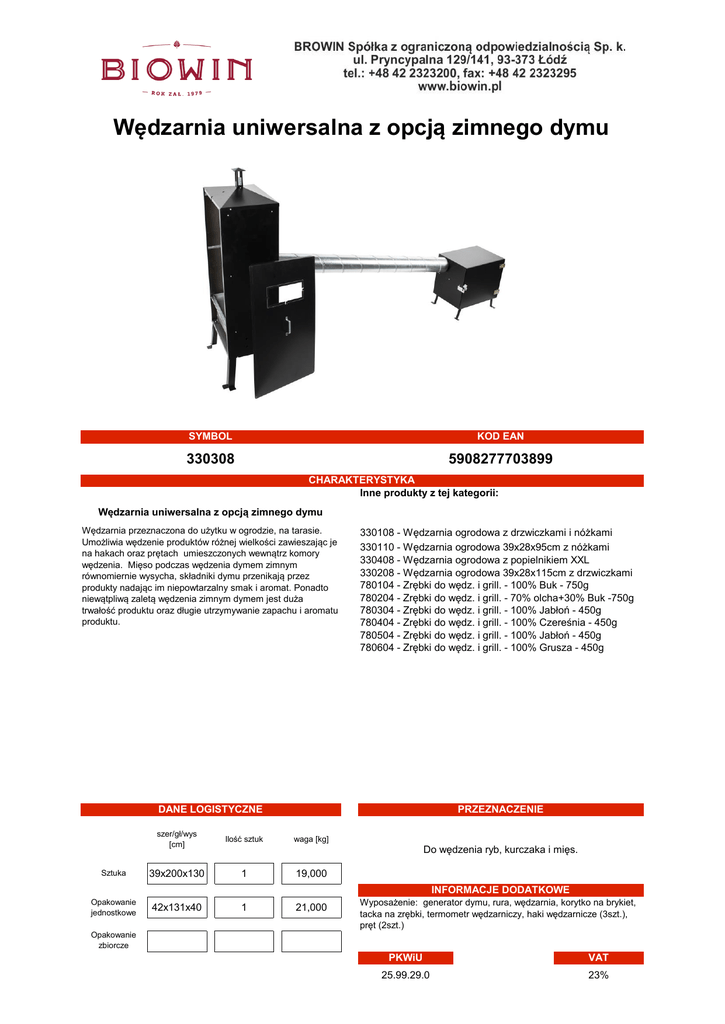 BIOWIN
ROK ZAŁ. 1979

BROWIN Spółka z ograniczoną odpowiedzialnością Sp. k.
ul. Pryncypalna 129/141, 93-373 Łódź
tel.: +48 42 2323200, fax: +48 42 2323295
www.biowin.pl

Wędzarnia uniwersalna z opcją zimnego dymu

| SYMBOL | KOD EAN |
|---|---|
| 330308 | 5908277703899 |

CHARAKTERYSTYKA

Wędzarnia uniwersalna z opcją zimnego dymu

Wędzarnia przeznaczona do użytku w ogrodzie, na tarasie. Umożliwia wędzenie produktów różnej wielkości zawieszając je na hakach oraz prętach umieszczonych wewnątrz komory wędzenia. Mięso podczas wędzenia dymem zimnym równomiernie wysycha, składniki dymu przenikają przez produkty nadając im niepowtarzalny smak i aromat. Ponadto niewątpliwą zaletą wędzenia zimnym dymem jest duża trwałość produktu oraz długie utrzymywanie zapachu i aromatu produktu.

Inne produkty z tej kategorii:

330108 - Wędzarnia ogrodowa z drzwiczkami i nóżkami
330110 - Wędzarnia ogrodowa 39x28x95cm z nóżkami
330408 - Wędzarnia ogrodowa z popielnikiem XXL
330208 - Wędzarnia ogrodowa 39x28x115cm z drzwiczkami
780104 - Zrębki do wędz. i grill. - 100% Buk - 750g
780204 - Zrębki do wędz. i grill. - 70% olcha+30% Buk -750g
780304 - Zrębki do wędz. i grill. - 100% Jabłoń - 450g
780404 - Zrębki do wędz. i grill. - 100% Czereśnia - 450g
780504 - Zrębki do wędz. i grill. - 100% Jabłoń - 450g
780604 - Zrębki do wędz. i grill. - 100% Grusza - 450g

DANE LOGISTYCZNE

| | szer/gł/wys [cm] | Ilość sztuk | waga [kg] |
|---|---|---|---|
| Sztuka | 39x200x130 | 1 | 19,000 |
| Opakowanie jednostkowe | 42x131x40 | 1 | 21,000 |
| Opakowanie zbiorcze | | | |

PRZEZNACZENIE

Do wędzenia ryb, kurczaka i mięs.

INFORMACJE DODATKOWE

Wyposażenie: generator dymu, rura, wędzarnia, korytko na brykiet, tacka na zrębki, termometr wędzarniczy, haki wędzarnicze (3szt.), pręt (2szt.)

| PKWiU | VAT |
|---|---|
| 25.99.29.0 | 23% |